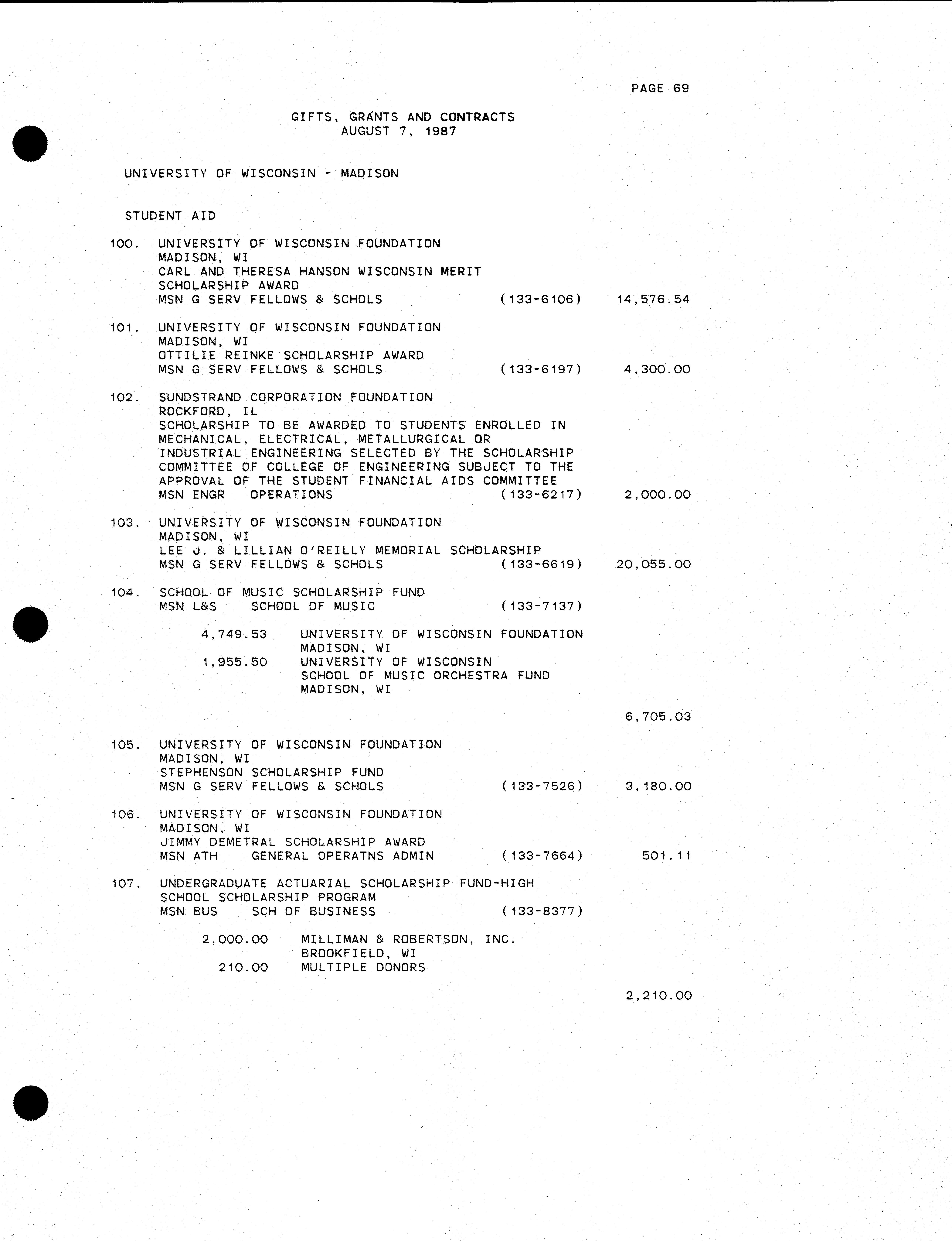 PAGE 69

GIFTS, GRANTS AND CONTRACTS
AUGUST 7, 1987

UNIVERSITY OF WISCONSIN - MADISON

STUDENT AID

100. UNIVERSITY OF WISCONSIN FOUNDATION
MADISON, WI
CARL AND THERESA HANSON WISCONSIN MERIT SCHOLARSHIP AWARD
MSN G SERV FELLOWS & SCHOLS (133-6106) 14,576.54

101. UNIVERSITY OF WISCONSIN FOUNDATION
MADISON, WI
OTTILIE REINKE SCHOLARSHIP AWARD
MSN G SERV FELLOWS & SCHOLS (133-6197) 4,300.00

102. SUNDSTRAND CORPORATION FOUNDATION
ROCKFORD, IL
SCHOLARSHIP TO BE AWARDED TO STUDENTS ENROLLED IN MECHANICAL, ELECTRICAL, METALLURGICAL OR INDUSTRIAL ENGINEERING SELECTED BY THE SCHOLARSHIP COMMITTEE OF COLLEGE OF ENGINEERING SUBJECT TO THE APPROVAL OF THE STUDENT FINANCIAL AIDS COMMITTEE
MSN ENGR OPERATIONS (133-6217) 2,000.00

103. UNIVERSITY OF WISCONSIN FOUNDATION
MADISON, WI
LEE J. & LILLIAN O'REILLY MEMORIAL SCHOLARSHIP
MSN G SERV FELLOWS & SCHOLS (133-6619) 20,055.00

104. SCHOOL OF MUSIC SCHOLARSHIP FUND
MSN L&S SCHOOL OF MUSIC (133-7137)

4,749.53 UNIVERSITY OF WISCONSIN FOUNDATION
MADISON, WI
1,955.50 UNIVERSITY OF WISCONSIN
SCHOOL OF MUSIC ORCHESTRA FUND
MADISON, WI

6,705.03

105. UNIVERSITY OF WISCONSIN FOUNDATION
MADISON, WI
STEPHENSON SCHOLARSHIP FUND
MSN G SERV FELLOWS & SCHOLS (133-7526) 3,180.00

106. UNIVERSITY OF WISCONSIN FOUNDATION
MADISON, WI
JIMMY DEMETRAL SCHOLARSHIP AWARD
MSN ATH GENERAL OPERATNS ADMIN (133-7664) 501.11

107. UNDERGRADUATE ACTUARIAL SCHOLARSHIP FUND-HIGH SCHOOL SCHOLARSHIP PROGRAM
MSN BUS SCH OF BUSINESS (133-8377)

2,000.00 MILLIMAN & ROBERTSON, INC.
BROOKFIELD, WI
210.00 MULTIPLE DONORS

2,210.00